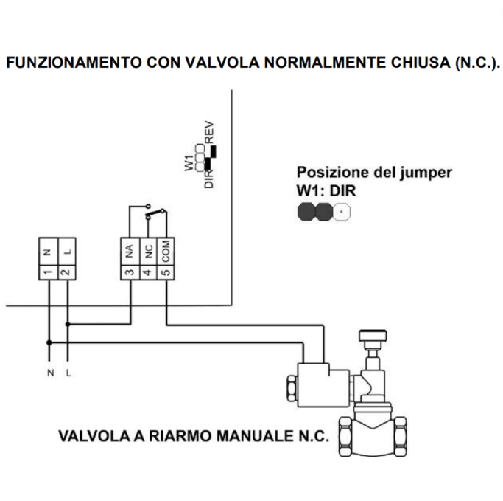 FUNZIONAMENTO CON VALVOLA NORMALMENTE CHIUSA (N.C.).

W1
DIR
REV

Posizione del jumper
W1: DIR

N
L
1
2

NA
NC
COM
3
4
5

N
L

VALVOLA A RIARMO MANUALE N.C.